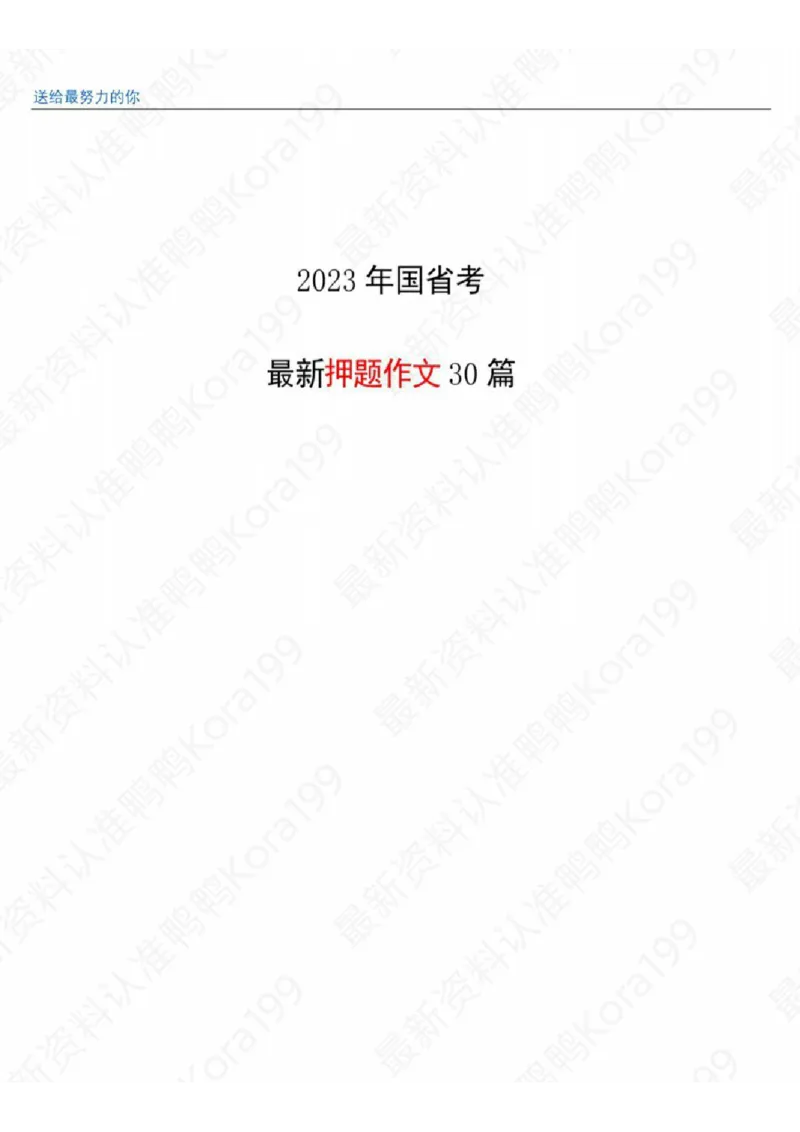 送给最努力的你

2023 年国省考

最新押题作文 30 篇

最新资料认准鸭鸭Kora199